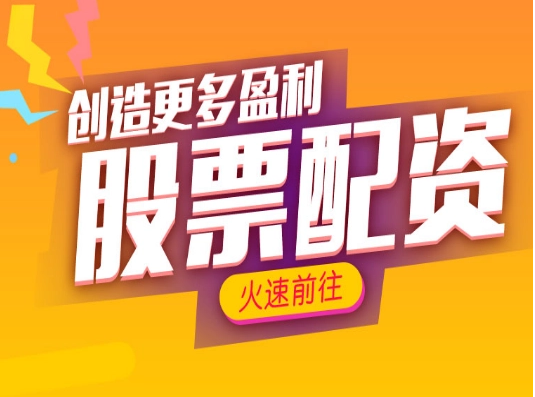 创造更多盈利
股票配资
火速前往